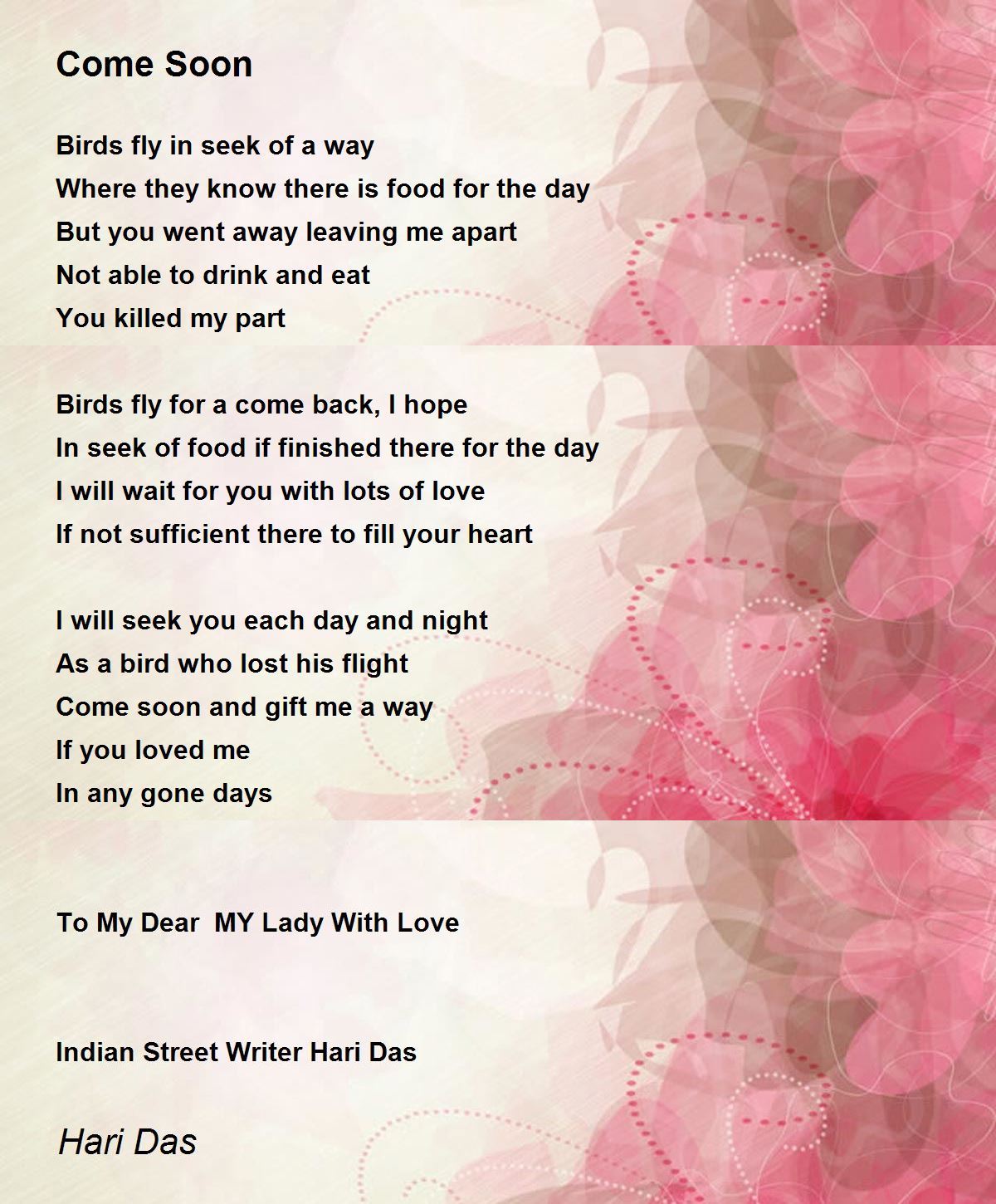 Come Soon

Birds fly in seek of a way
Where they know there is food for the day
But you went away leaving me apart
Not able to drink and eat
You killed my part

Birds fly for a come back, I hope
In seek of food if finished there for the day
I will wait for you with lots of love
If not sufficient there to fill your heart

I will seek you each day and night
As a bird who lost his flight
Come soon and gift me a way
If you loved me
In any gone days

To My Dear MY Lady With Love

Indian Street Writer Hari Das

Hari Das